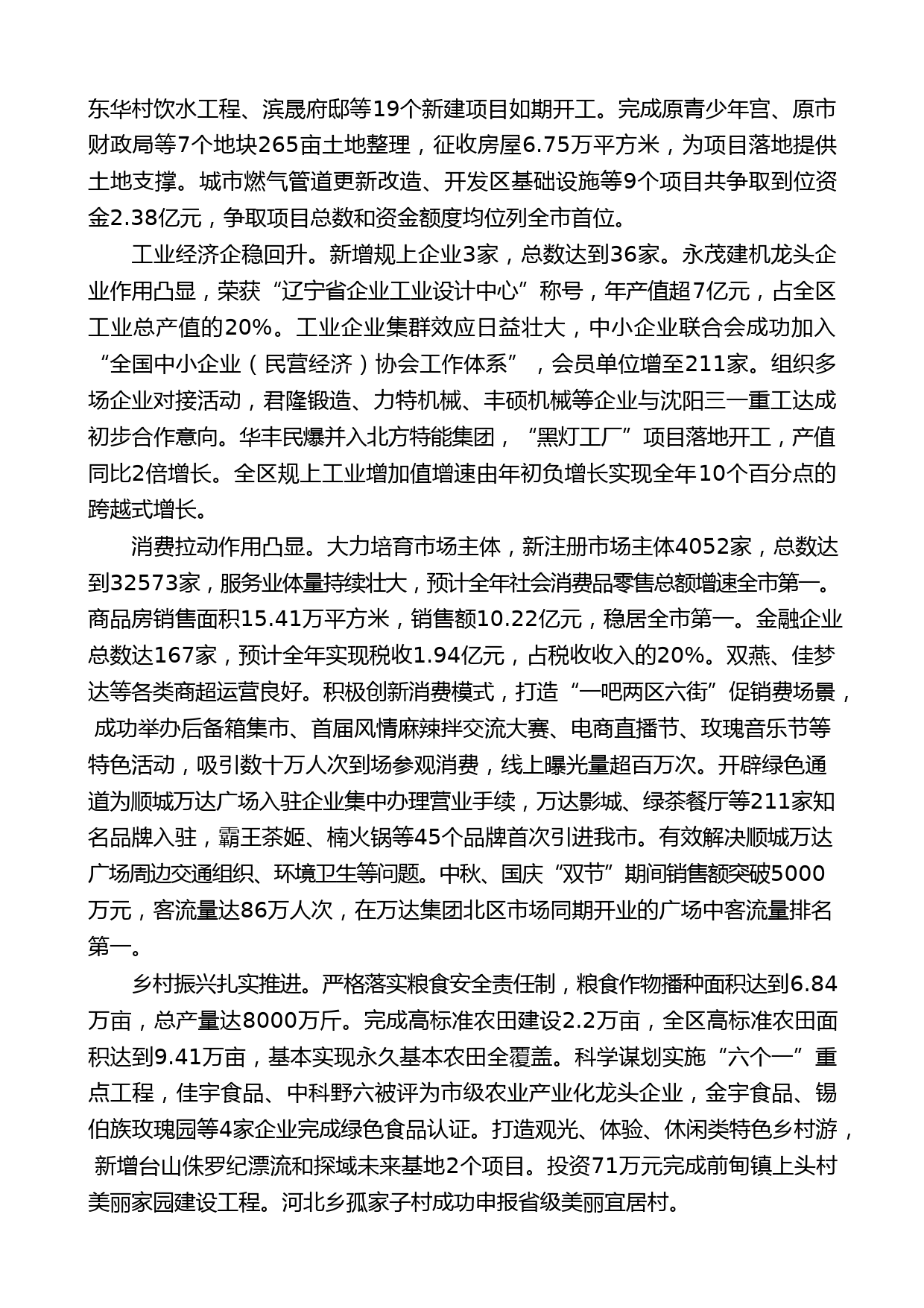 东华村饮水工程、滨晟府邸等19个新建项目如期开工。完成原青少年宫、原市财政局等7个地块265亩土地整理，征收房屋6.75万平方米，为项目落地提供土地支撑。城市燃气管道更新改造、开发区基础设施等9个项目共争取到位资金2.38亿元，争取项目总数和资金额度均位列全市首位。

工业经济企稳回升。新增规上企业3家，总数达到36家。永茂建机龙头企业作用凸显，荣获“辽宁省企业工业设计中心”称号，年产值超7亿元，占全区工业总产值的20%。工业企业集群效应日益壮大，中小企业联合会成功加入“全国中小企业（民营经济）协会工作体系”，会员单位增至211家。组织多场企业对接活动，君隆锻造、力特机械、丰硕机械等企业与沈阳三一重工达成初步合作意向。华丰民爆并入北方特能集团，“黑灯工厂”项目落地开工，产值同比2倍增长。全区规上工业增加值增速由年初负增长实现全年10个百分点的跨越式增长。

消费拉动作用凸显。大力培育市场主体，新注册市场主体4052家，总数达到32573家，服务业体量持续壮大，预计全年社会消费品零售总额增速全市第一。商品房销售面积15.41万平方米，销售额10.22亿元，稳居全市第一。金融企业总数达167家，预计全年实现税收1.94亿元，占税收收入的20%。双燕、佳梦达等各类商超运营良好。积极创新消费模式，打造“一吧两区六街”促销费场景，成功举办后备箱集市、首届风情麻辣拌交流大赛、电商直播节、玫瑰音乐节等特色活动，吸引数十万人次到场参观消费，线上曝光量超百万次。开辟绿色通道为顺城万达广场入驻企业集中办理营业手续，万达影城、绿茶餐厅等211家知名品牌入驻，霸王茶姬、楠火锅等45个品牌首次引进我市。有效解决顺城万达广场周边交通组织、环境卫生等问题。中秋、国庆“双节”期间销售额突破5000万元，客流量达86万人次，在万达集团北区市场同期开业的广场中客流量排名第一。

乡村振兴扎实推进。严格落实粮食安全责任制，粮食作物播种面积达到6.84万亩，总产量达8000万斤。完成高标准农田建设2.2万亩，全区高标准农田面积达到9.41万亩，基本实现永久基本农田全覆盖。科学谋划实施“六个一”重点工程，佳宇食品、中科野六被评为市级农业产业化龙头企业，金宇食品、锡伯族玫瑰园等4家企业完成绿色食品认证。打造观光、体验、休闲类特色乡村游，新增台山侏罗纪漂流和探域未来基地2个项目。投资71万元完成前甸镇上头村美丽家园建设工程。河北乡孤家子村成功申报省级美丽宜居村。